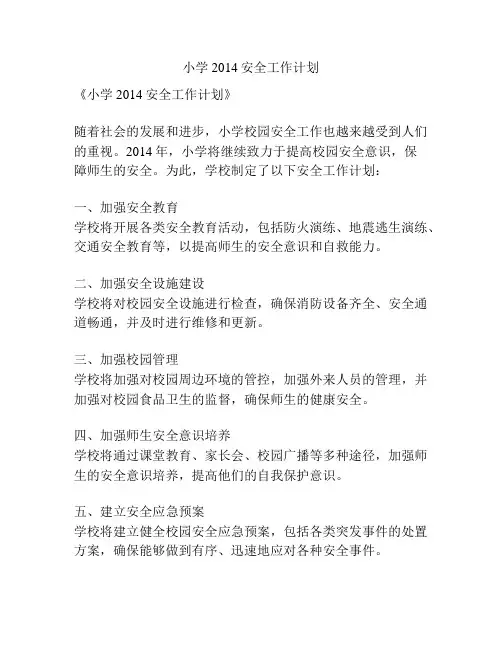 小学 2014 安全工作计划

《小学 2014 安全工作计划》

随着社会的发展和进步，小学校园安全工作也越来越受到人们的重视。2014 年，小学将继续致力于提高校园安全意识，保障师生的安全。为此，学校制定了以下安全工作计划：

一、加强安全教育
学校将开展各类安全教育活动，包括防火演练、地震逃生演练、交通安全教育等，以提高师生的安全意识和自救能力。

二、加强安全设施建设
学校将对校园安全设施进行检查，确保消防设备齐全、安全通道畅通，并及时进行维修和更新。

三、加强校园管理
学校将加强对校园周边环境的管控，加强外来人员的管理，并加强对校园食品卫生的监督，确保师生的健康安全。

四、加强师生安全意识培养
学校将通过课堂教育、家长会、校园广播等多种途径，加强师生的安全意识培养，提高他们的自我保护意识。

五、建立安全应急预案
学校将建立健全校园安全应急预案，包括各类突发事件的处置方案，确保能够做到有序、迅速地应对各种安全事件。